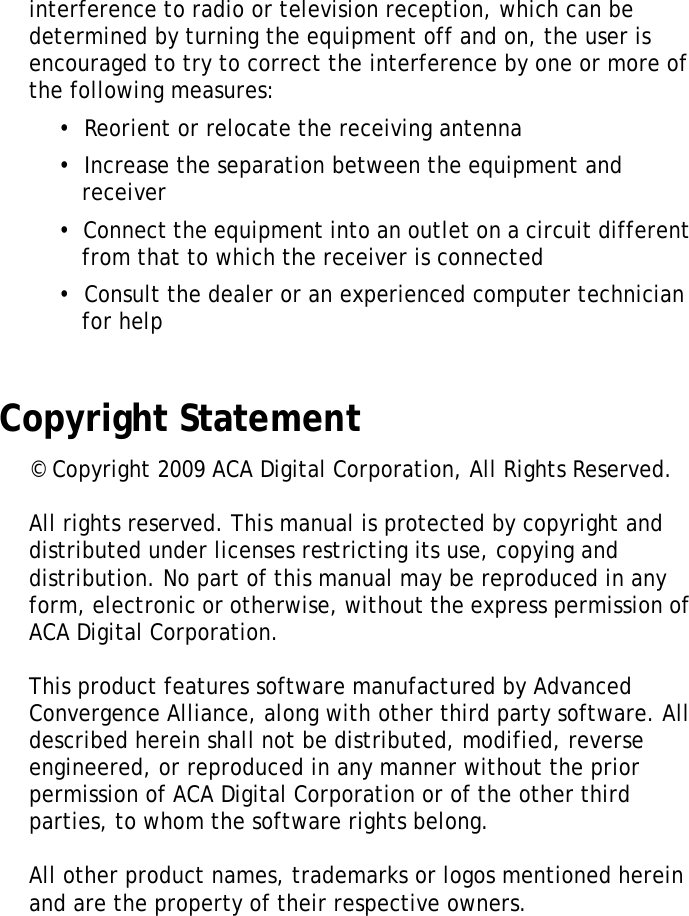 interference to radio or television reception, which can be determined by turning the equipment off and on, the user is encouraged to try to correct the interference by one or more of the following measures:

• Reorient or relocate the receiving antenna

• Increase the separation between the equipment and receiver

• Connect the equipment into an outlet on a circuit different from that to which the receiver is connected

• Consult the dealer or an experienced computer technician for help

Copyright Statement

© Copyright 2009 ACA Digital Corporation, All Rights Reserved.

All rights reserved. This manual is protected by copyright and distributed under licenses restricting its use, copying and distribution. No part of this manual may be reproduced in any form, electronic or otherwise, without the express permission of ACA Digital Corporation.

This product features software manufactured by Advanced Convergence Alliance, along with other third party software. All described herein shall not be distributed, modified, reverse engineered, or reproduced in any manner without the prior permission of ACA Digital Corporation or of the other third parties, to whom the software rights belong.

All other product names, trademarks or logos mentioned herein and are the property of their respective owners.